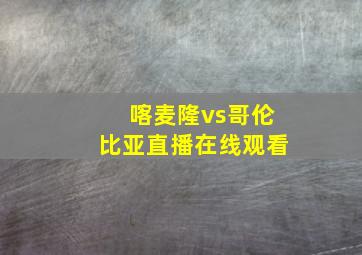 喀麦隆vs哥伦比亚直播在线观看